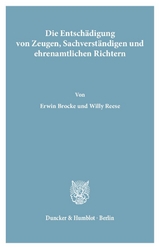 Die Entschädigung von Zeugen, Sachverständigen und ehrenamtlichen Richtern

Von

Erwin Brocke und Willy Reese

Duncker & Humblot · Berlin